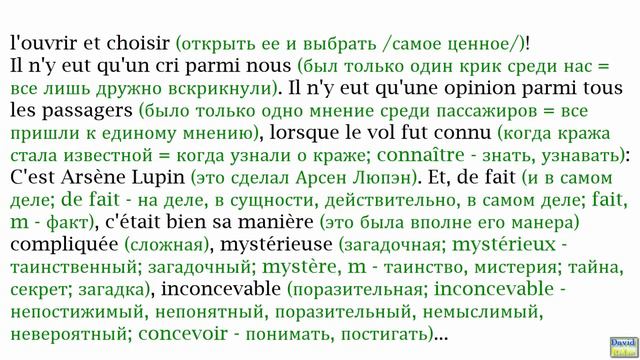 l'ouvrir et choisir (открыть ее и выбрать /самое ценное/)! Il n'y eut qu'un cri parmi nous (был только один крик среди нас = все лишь дружно вскрикнули). Il n'y eut qu'une opinion parmi tous les passagers (было только одно мнение среди пассажиров = все пришли к единому мнению), lorsque le vol fut connu (когда кража стала известной = когда узнали о краже; connaître - знать, узнавать): C'est Arsène Lupin (это сделал Арсен Люпэн). Et, de fait (и в самом деле; de fait - на деле, в сущности, действительно, в самом деле; fait, m - факт), c'était bien sa manière (это была вполне его манера) compliquée (сложная), mystérieuse (загадочная; mystérieux - таинственный; загадочный; mystère, m - таинство, мистерия; тайна, секрет; загадка), inconcevable (поразительная; inconcevable - непостижимый, непонятный, поразительный, немыслимый, невероятный; concevoir - понимать, постигать)...

David